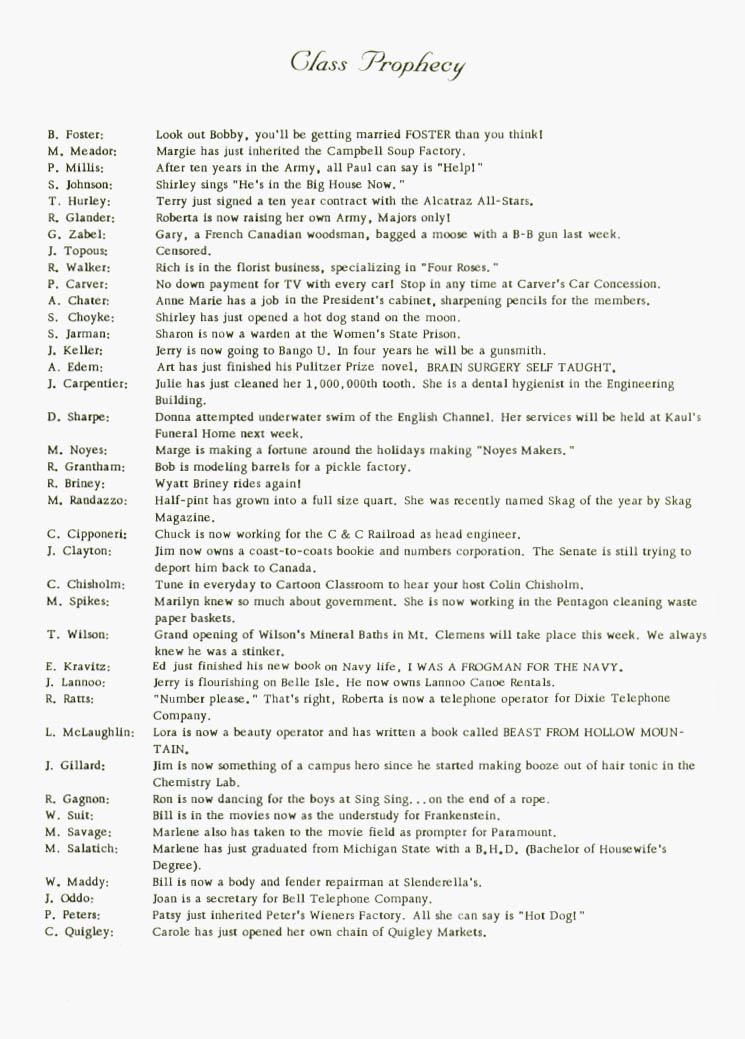 Class Prophecy

B. Foster: Look out Bobby, you'll be getting married FOSTER than you think!
M. Meador: Margie has just inherited the Campbell Soup Factory.
P. Millis: After ten years in the Army, all Paul can say is "Help!"
S. Johnson: Shirley sings "He's in the Big House Now."
T. Hurley: Terry just signed a ten year contract with the Alcatraz All-Stars.
R. Glander: Roberta is now raising her own Army, Majors only!
G. Zabel: Gary, a French Canadian woodsman, bagged a moose with a B-B gun last week.
J. Topous: Censored.
R. Walker: Rich is in the florist business, specializing in "Four Roses."
P. Carver: No down payment for TV with every car! Stop in any time at Carver's Car Concession.
A. Chater: Anne Marie has a job in the President's cabinet, sharpening pencils for the members.
S. Choyke: Shirley has just opened a hot dog stand on the moon.
S. Jarman: Sharon is now a warden at the Women's State Prison.
J. Keller: Jerry is now going to Bango U. In four years he will be a gunsmith.
A. Edem: Art has just finished his Pulitzer Prize novel, BRAIN SURGERY SELF TAUGHT.
J. Carpentier: Julie has just cleaned her 1,000,000th tooth. She is a dental hygienist in the Engineering Building.
D. Sharpe: Donna attempted underwater swim of the English Channel. Her services will be held at Kaul's Funeral Home next week.
M. Noyes: Marge is making a fortune around the holidays making "Noyes Makers."
R. Grantham: Bob is modeling barrels for a pickle factory.
R. Briney: Wyatt Briney rides again!
M. Randazzo: Half-pint has grown into a full size quart. She was recently named Skag of the year by Skag Magazine.
C. Cipponeri: Chuck is now working for the C & C Railroad as head engineer.
J. Clayton: Jim now owns a coast-to-coats bookie and numbers corporation. The Senate is still trying to deport him back to Canada.
C. Chisholm: Tune in everyday to Cartoon Classroom to hear your host Colin Chisholm.
M. Spikes: Marilyn knew so much about government. She is now working in the Pentagon cleaning waste paper baskets.
T. Wilson: Grand opening of Wilson's Mineral Baths in Mt. Clemens will take place this week. We always knew he was a stinker.
E. Kravitz: Ed just finished his new book on Navy life, I WAS A FROGMAN FOR THE NAVY.
J. Lannoo: Jerry is flourishing on Belle Isle. He now owns Lannoo Canoe Rentals.
R. Ratts: "Number please." That's right, Roberta is now a telephone operator for Dixie Telephone Company.
L. McLaughlin: Lora is now a beauty operator and has written a book called BEAST FROM HOLLOW MOUNTAIN.
J. Gillard: Jim is now something of a campus hero since he started making booze out of hair tonic in the Chemistry Lab.
R. Gagnon: Ron is now dancing for the boys at Sing Sing...on the end of a rope.
W. Suit: Bill is in the movies now as the understudy for Frankenstein.
M. Savage: Marlene also has taken to the movie field as prompter for Paramount.
M. Salatich: Marlene has just graduated from Michigan State with a B.H.D. (Bachelor of Housewife's Degree).
W. Maddy: Bill is now a body and fender repairman at Slenderella's.
J. Oddo: Joan is a secretary for Bell Telephone Company.
P. Peters: Patsy just inherited Peter's Wieners Factory. All she can say is "Hot Dog!"
C. Quigley: Carole has just opened her own chain of Quigley Markets.